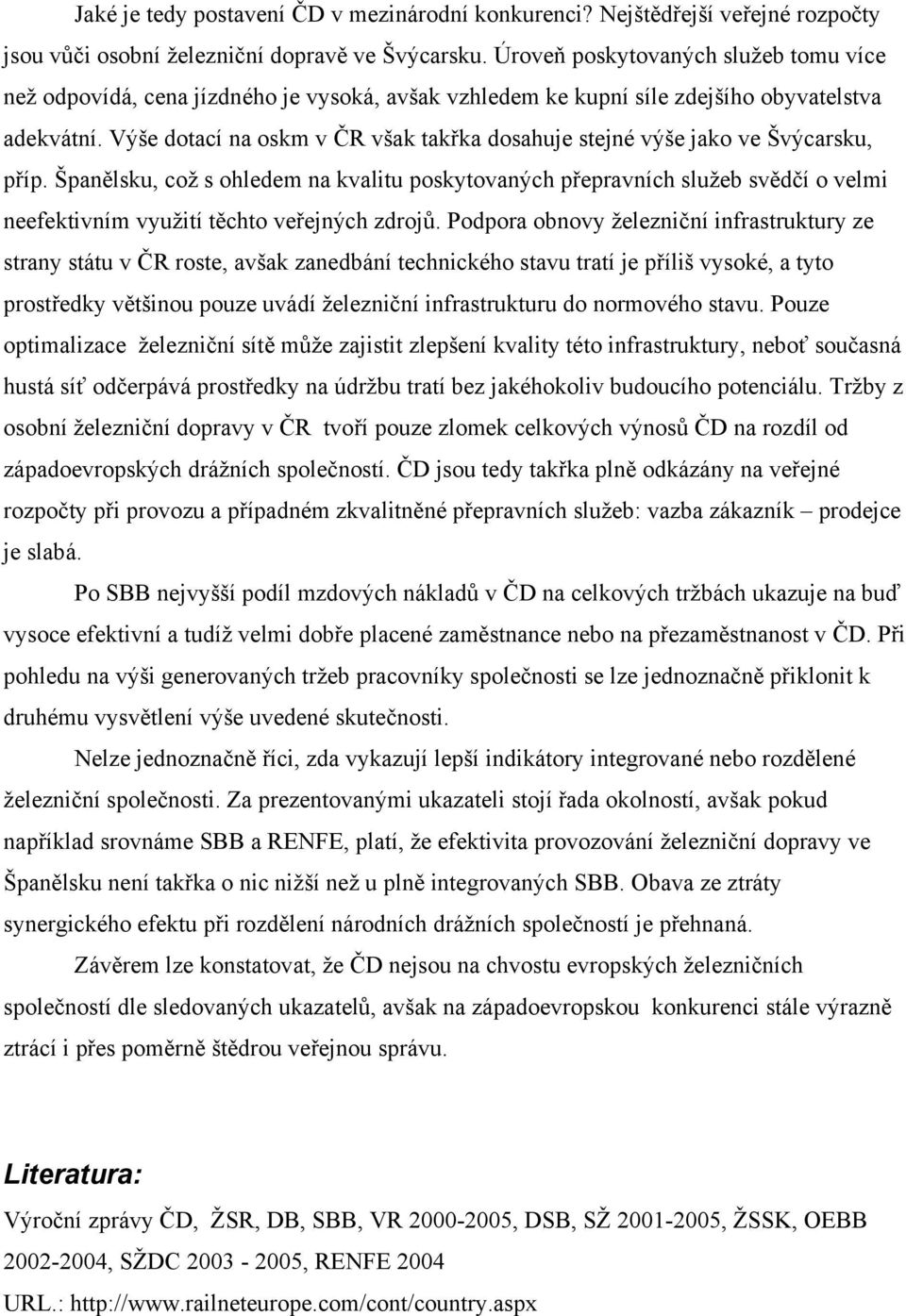 Jaké je tedy postavení ČD v mezinárodní konkurenci? Nejštědřejší veřejné rozpočty jsou vůči osobní železniční dopravě ve Švýcarsku. Úroveň poskytovaných služeb tomu více než odpovídá, cena jízdného je vysoká, avšak vzhledem ke kupní síle zdejšího obyvatelstva adekvátní. Výše dotací na oskm v ČR však takřka dosahuje stejné výše jako ve Švýcarsku, příp. Španělsku, což s ohledem na kvalitu poskytovaných přepravních služeb svědčí o velmi neefektivním využití těchto veřejných zdrojů. Podpora obnovy železniční infrastruktury ze strany státu v ČR roste, avšak zanedbání technického stavu tratí je příliš vysoké, a tyto prostředky většinou pouze uvádí železniční infrastrukturu do normového stavu. Pouze optimalizace železniční sítě může zajistit zlepšení kvality této infrastruktury, neboť současná hustá síť odčerpává prostředky na údržbu tratí bez jakéhokoliv budoucího potenciálu. Tržby z osobní železniční dopravy v ČR tvoří pouze zlomek celkových výnosů ČD na rozdíl od západoevropských drážních společností. ČD jsou tedy takřka plně odkázány na veřejné rozpočty při provozu a případném zkvalitněné přepravních služeb: vazba zákazník – prodejce je slabá.

Po SBB nejvyšší podíl mzdových nákladů v ČD na celkových tržbách ukazuje na buď vysoce efektivní a tudíž velmi dobře placené zaměstnance nebo na přezaměstnanost v ČD. Při pohledu na výši generovaných tržeb pracovníky společnosti se lze jednoznačně přiklonit k druhému vysvětlení výše uvedené skutečnosti.

Nelze jednoznačně říci, zda vykazují lepší indikátory integrované nebo rozdělené železniční společnosti. Za prezentovanými ukazateli stojí řada okolností, avšak pokud například srovnáme SBB a RENFE, platí, že efektivita provozování železniční dopravy ve Španělsku není takřka o nic nižší než u plně integrovaných SBB. Obava ze ztráty synergického efektu při rozdělení národních drážních společností je přehnaná.

Závěrem lze konstatovat, že ČD nejsou na chvostu evropských železničních společností dle sledovaných ukazatelů, avšak na západoevropskou konkurenci stále výrazně ztrácí i přes poměrně štědrou veřejnou správu.

Literatura:

Výroční zprávy ČD, ŽSR, DB, SBB, VR 2000-2005, DSB, SŽ 2001-2005, ŽSSK, OEBB 2002-2004, SŽDC 2003 - 2005, RENFE 2004

URL.: http://www.railneteurope.com/cont/country.aspx